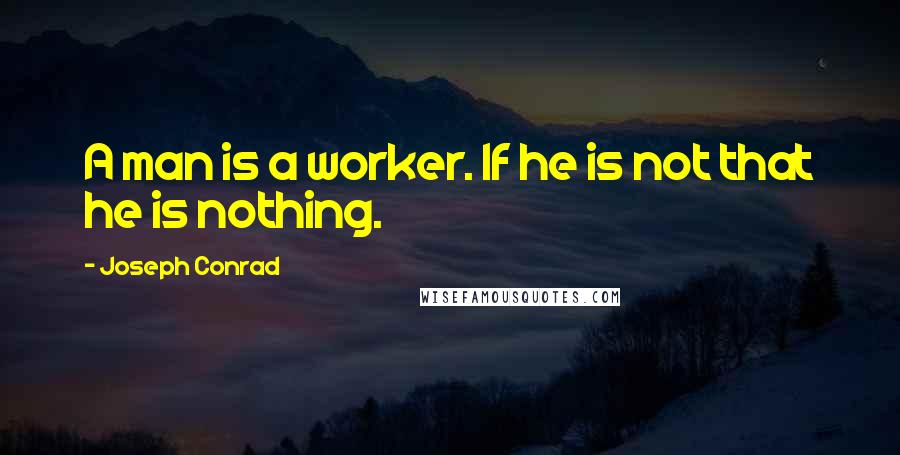 A man is a worker. If he is not that he is nothing.

- Joseph Conrad

WISEFAMOUSQUOTES.COM